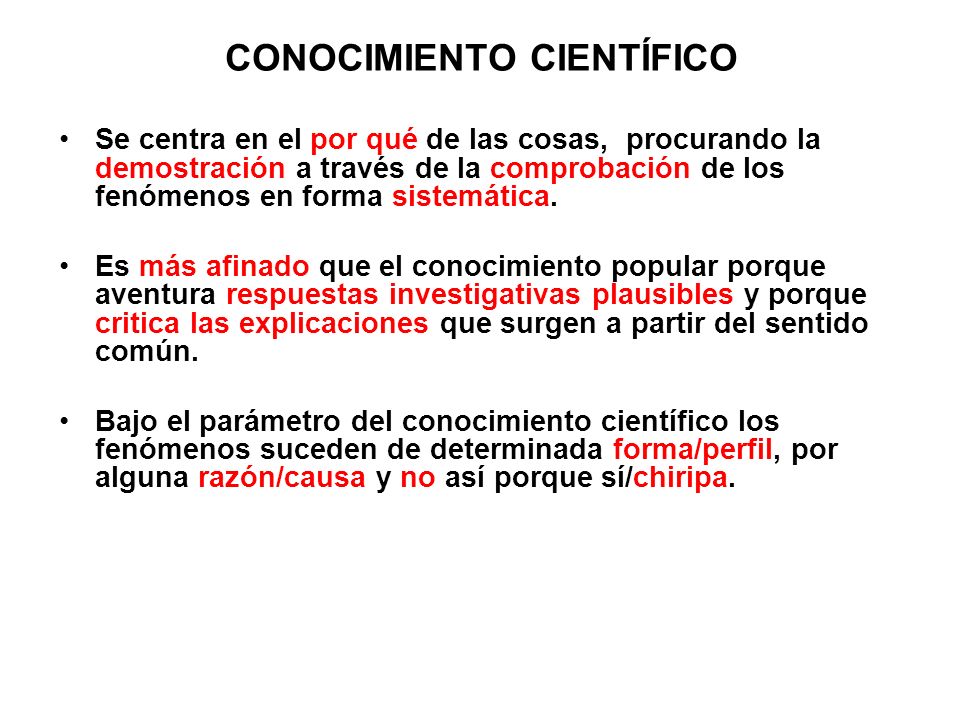 CONOCIMIENTO CIENTÍFICO

• Se centra en el por qué de las cosas, procurando la demostración a través de la comprobación de los fenómenos en forma sistemática.

• Es más afinado que el conocimiento popular porque aventura respuestas investigativas plausibles y porque critica las explicaciones que surgen a partir del sentido común.

• Bajo el parámetro del conocimiento científico los fenómenos suceden de determinada forma/perfil, por alguna razón/causa y no así porque sí/chiripa.